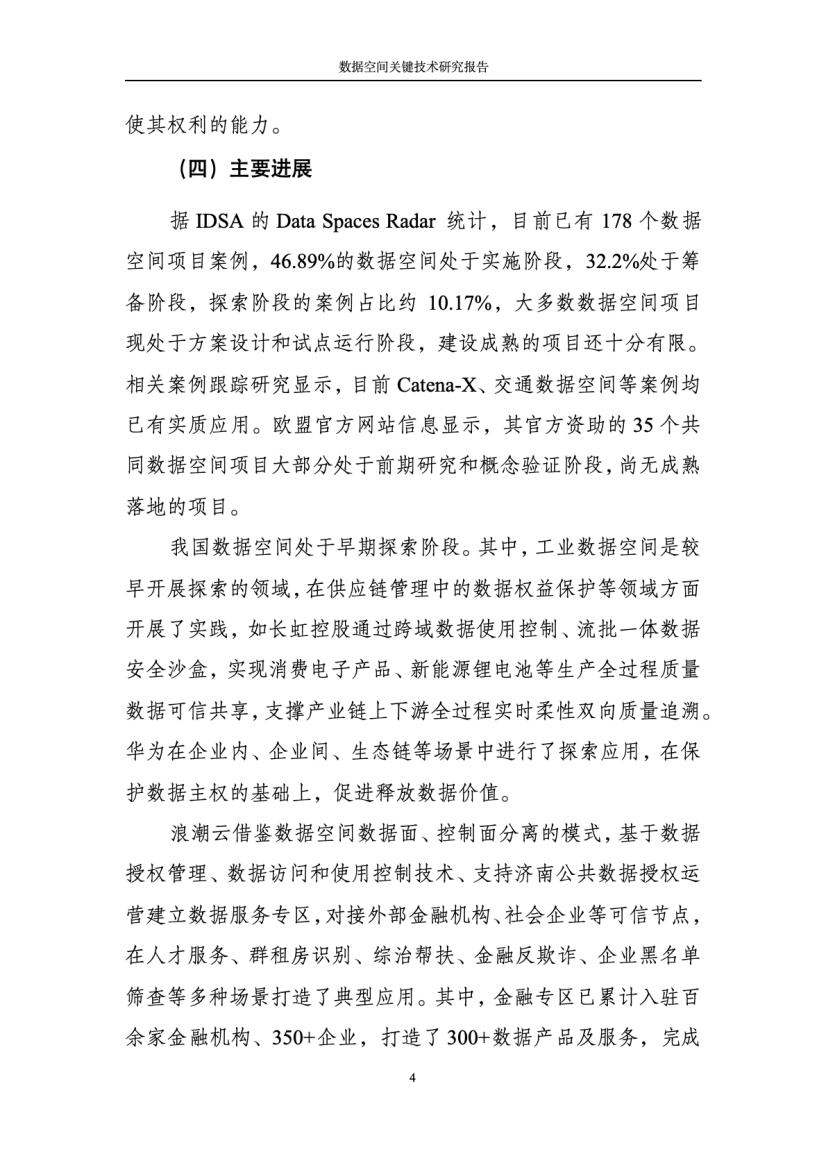 数据空间关键技术研究报告

使其权利的能力。

（四）主要进展

据 IDSA 的 Data Spaces Radar 统计，目前已有 178 个数据空间项目案例，46.89%的数据空间处于实施阶段，32.2%处于筹备阶段，探索阶段的案例占比约 10.17%，大多数数据空间项目现处于方案设计和试点运行阶段，建设成熟的项目还十分有限。相关案例跟踪研究显示，目前 Catena-X、交通数据空间等案例均已有实质应用。欧盟官方网站信息显示，其官方资助的 35 个共同数据空间项目大部分处于前期研究和概念验证阶段，尚无成熟落地的项目。

我国数据空间处于早期探索阶段。其中，工业数据空间是较早开展探索的领域，在供应链管理中的数据权益保护等领域方面开展了实践，如长虹控股通过跨域数据使用控制、流批一体数据安全沙盒，实现消费电子产品、新能源锂电池等生产全过程质量数据可信共享，支撑产业链上下游全过程实时柔性双向质量追溯。华为在企业内、企业间、生态链等场景中进行了探索应用，在保护数据主权的基础上，促进释放数据价值。

浪潮云借鉴数据空间数据面、控制面分离的模式，基于数据授权管理、数据访问和使用控制技术、支持济南公共数据授权运营建立数据服务专区，对接外部金融机构、社会企业等可信节点，在人才服务、群租房识别、综治帮扶、金融反欺诈、企业黑名单筛查等多种场景打造了典型应用。其中，金融专区已累计入驻百余家金融机构、350+企业，打造了 300+数据产品及服务，完成

4